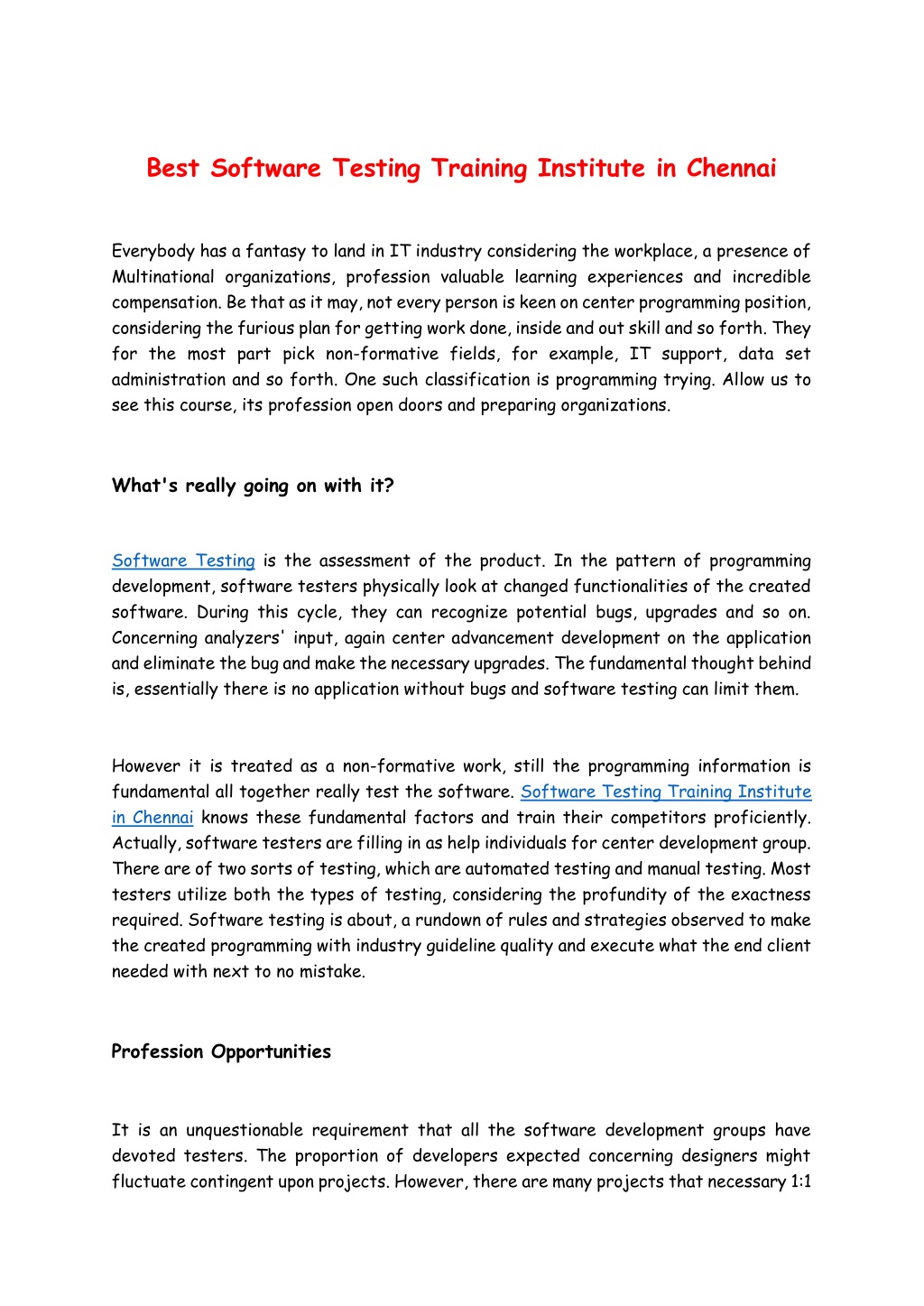 Best Software Testing Training Institute in Chennai

Everybody has a fantasy to land in IT industry considering the workplace, a presence of Multinational organizations, profession valuable learning experiences and incredible compensation. Be that as it may, not every person is keen on center programming position, considering the furious plan for getting work done, inside and out skill and so forth. They for the most part pick non-formative fields, for example, IT support, data set administration and so forth. One such classification is programming trying. Allow us to see this course, its profession open doors and preparing organizations.

What's really going on with it?

Software Testing is the assessment of the product. In the pattern of programming development, software testers physically look at changed functionalities of the created software. During this cycle, they can recognize potential bugs, upgrades and so on. Concerning analyzers' input, again center advancement development on the application and eliminate the bug and make the necessary upgrades. The fundamental thought behind is, essentially there is no application without bugs and software testing can limit them.

However it is treated as a non-formative work, still the programming information is fundamental all together really test the software. Software Testing Training Institute in Chennai knows these fundamental factors and train their competitors proficiently. Actually, software testers are filling in as help individuals for center development group. There are of two sorts of testing, which are automated testing and manual testing. Most testers utilize both the types of testing, considering the profundity of the exactness required. Software testing is about, a rundown of rules and strategies observed to make the created programming with industry guideline quality and execute what the end client needed with next to no mistake.

Profession Opportunities

It is an unquestionable requirement that all the software development groups have devoted testers. The proportion of developers expected concerning designers might fluctuate contingent upon projects. However, there are many projects that necessary 1:1